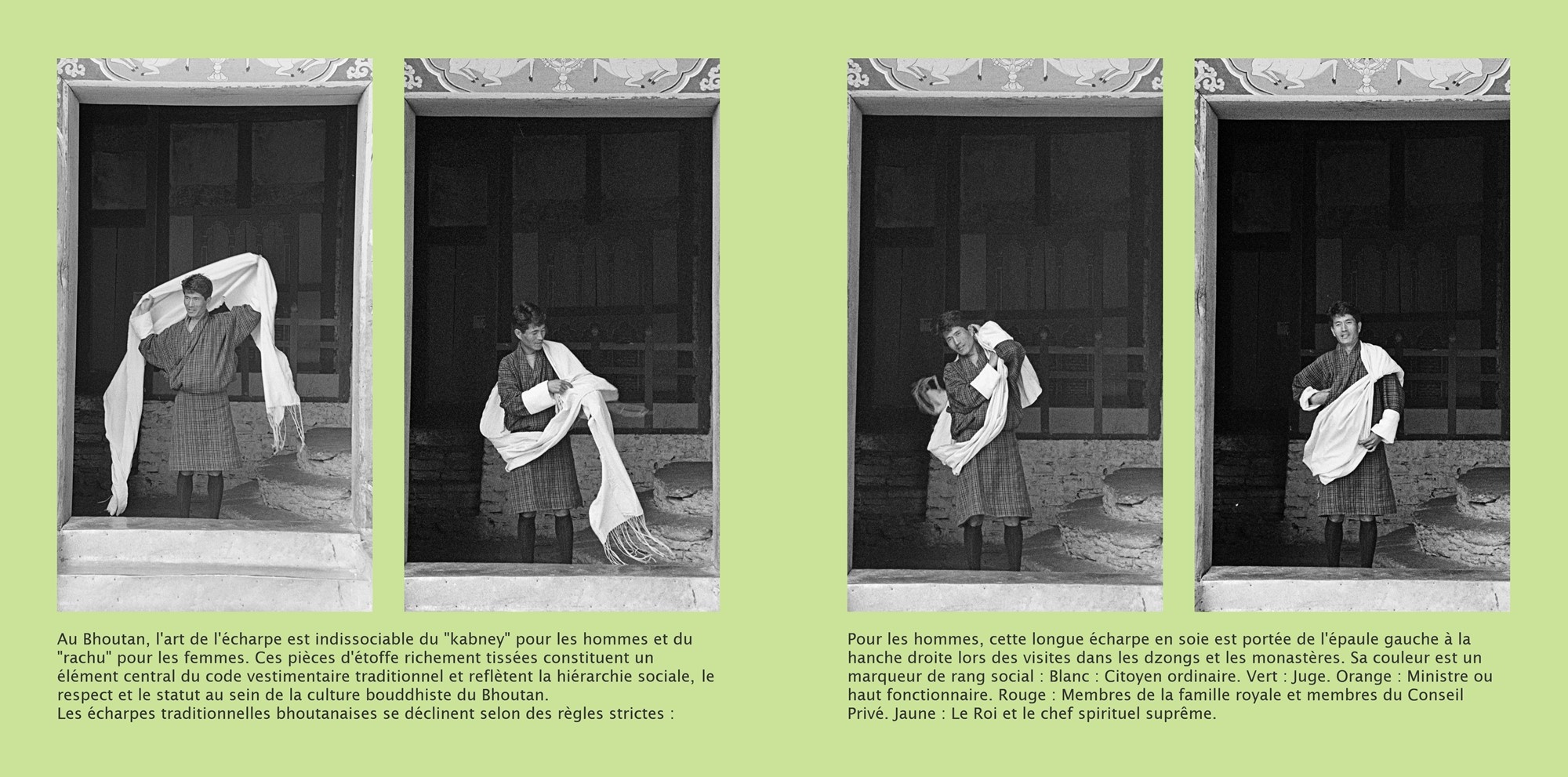 Au Bhoutan, l'art de l'écharpe est indissociable du "kabney" pour les hommes et du "rachu" pour les femmes. Ces pièces d'étoffe richement tissées constituent un élément central du code vestimentaire traditionnel et reflètent la hiérarchie sociale, le respect et le statut au sein de la culture bouddhiste du Bhoutan.
Les écharpes traditionnelles bhoutanaises se déclinent selon des règles strictes :

Pour les hommes, cette longue écharpe en soie est portée de l'épaule gauche à la hanche droite lors des visites dans les dzongs et les monastères. Sa couleur est un marqueur de rang social : Blanc : Citoyen ordinaire. Vert : Juge. Orange : Ministre ou haut fonctionnaire. Rouge : Membres de la famille royale et membres du Conseil Privé. Jaune : Le Roi et le chef spirituel suprême.